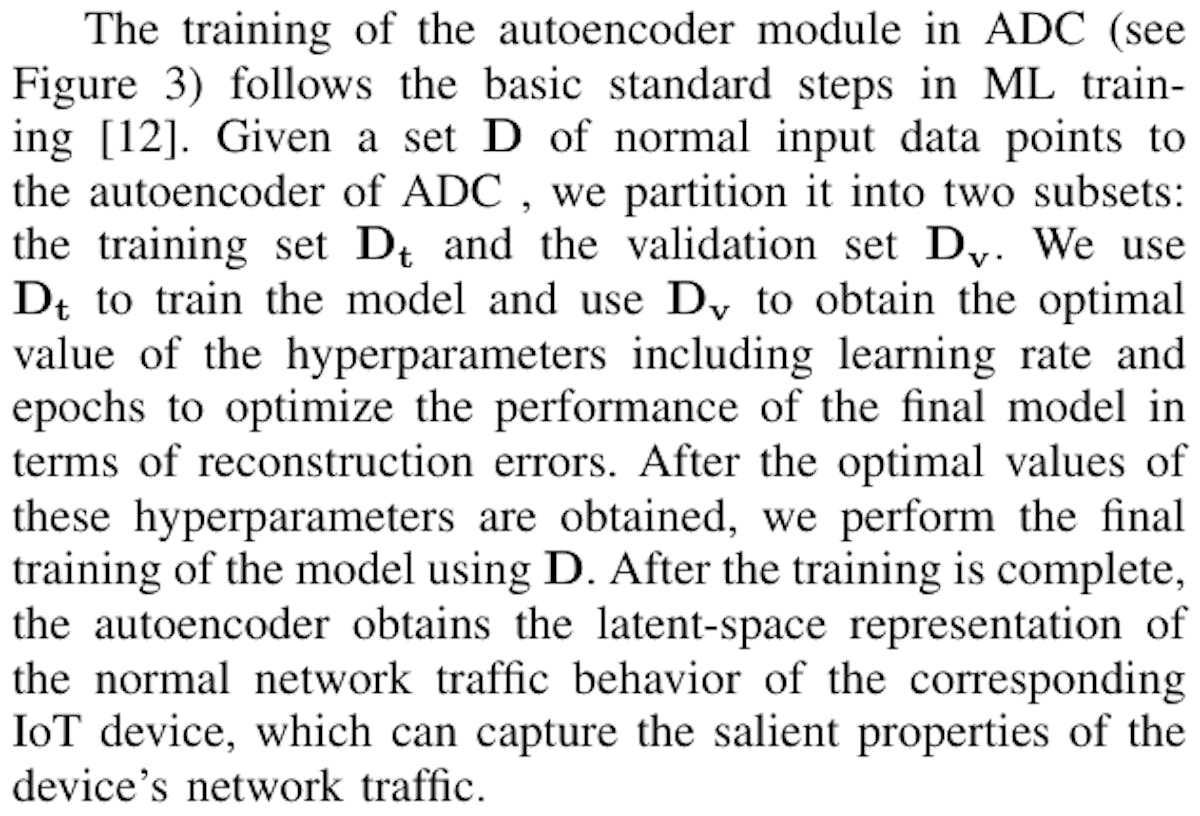 The training of the autoencoder module in ADC (see Figure 3) follows the basic standard steps in ML training [12]. Given a set $\mathbf{D}$ of normal input data points to the autoencoder of ADC , we partition it into two subsets: the training set $\mathbf{D_t}$ and the validation set $\mathbf{D_v}$. We use $\mathbf{D_t}$ to train the model and use $\mathbf{D_v}$ to obtain the optimal value of the hyperparameters including learning rate and epochs to optimize the performance of the final model in terms of reconstruction errors. After the optimal values of these hyperparameters are obtained, we perform the final training of the model using $\mathbf{D}$. After the training is complete, the autoencoder obtains the latent-space representation of the normal network traffic behavior of the corresponding IoT device, which can capture the salient properties of the device's network traffic.